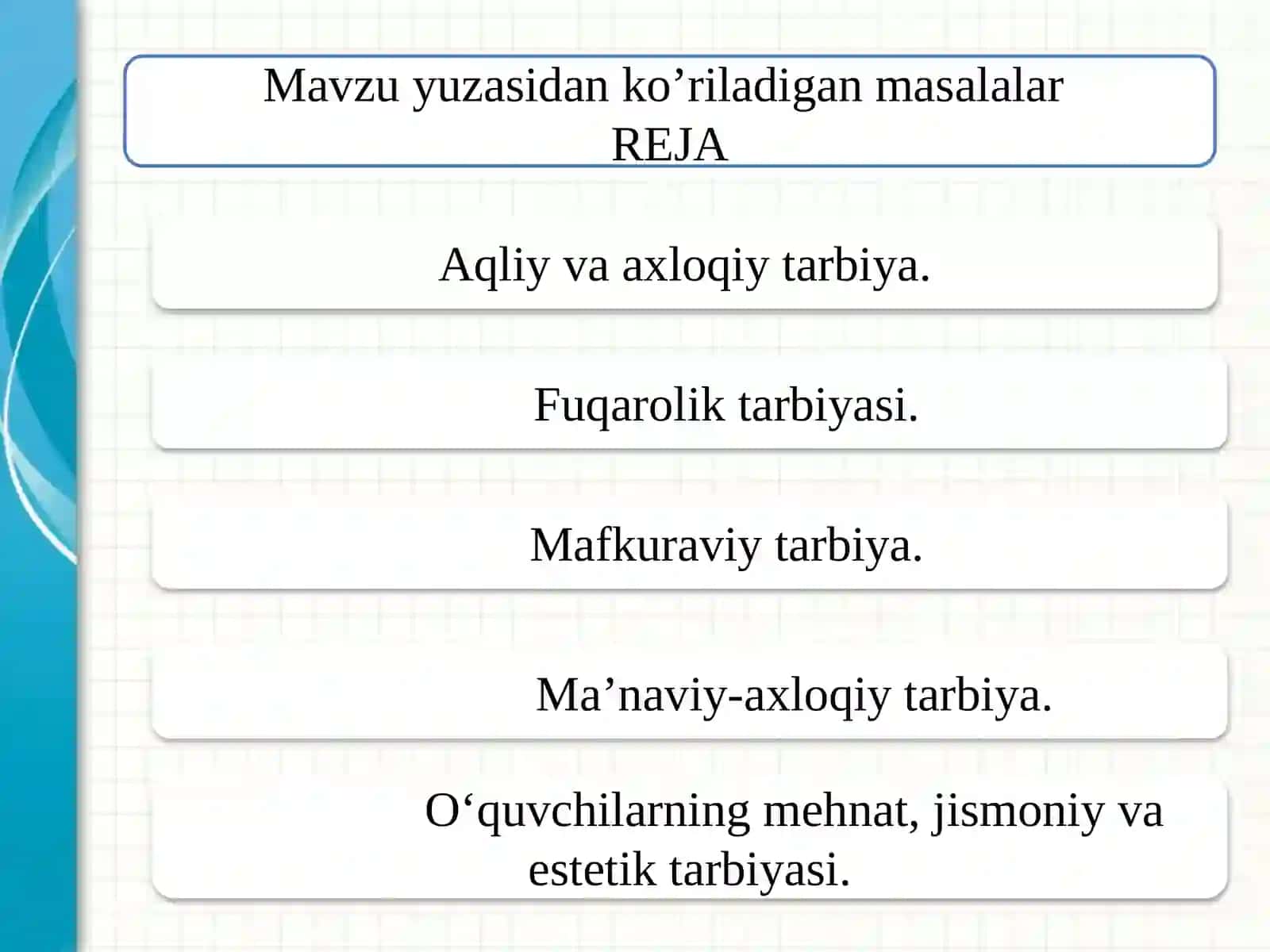 Mavzu yuzasidan ko’riladigan masalalar
REJA

Aqliy va axloqiy tarbiya.

Fuqarolik tarbiyasi.

Mafkuraviy tarbiya.

Ma’naviy-axloqiy tarbiya.

O‘quvchilarning mehnat, jismoniy va estetik tarbiyasi.